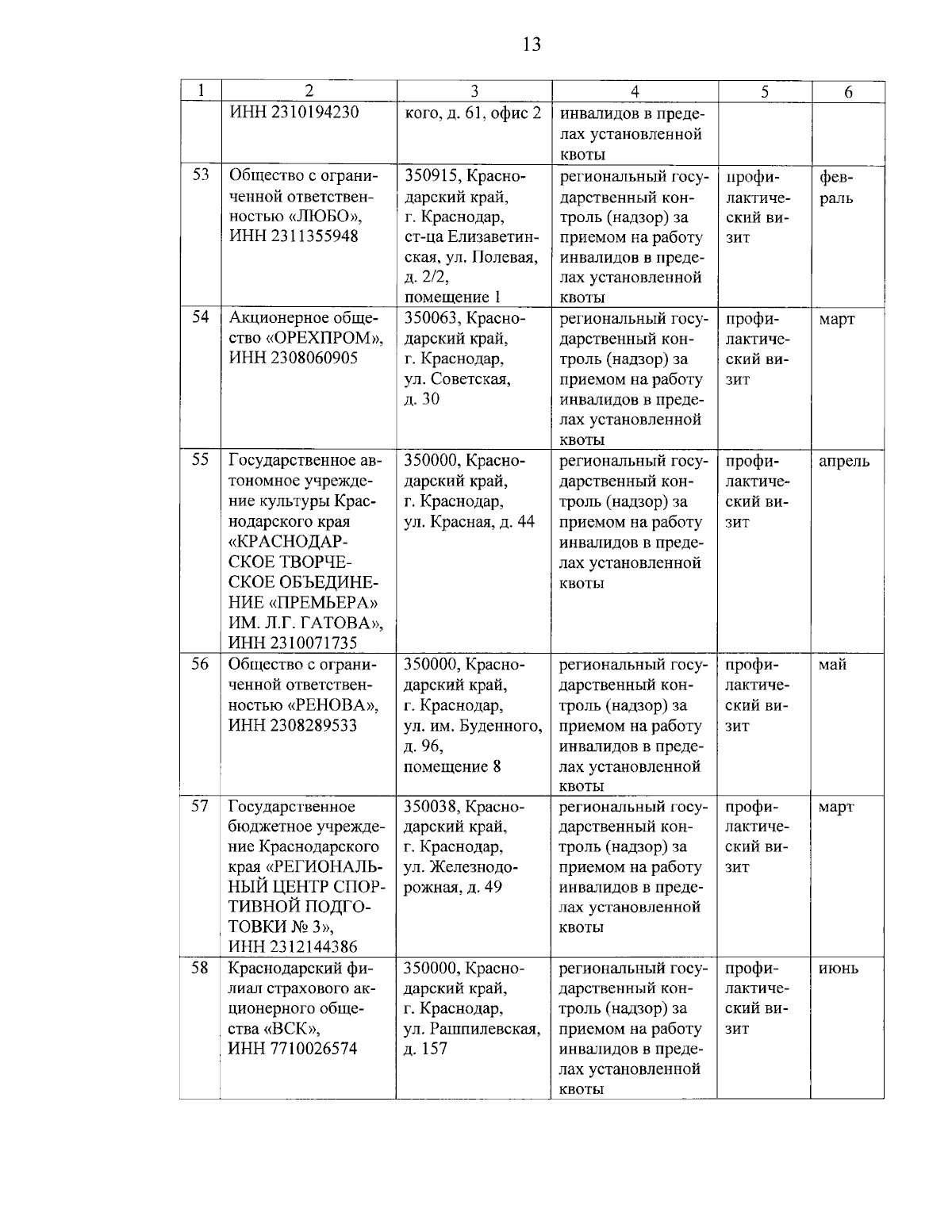 13

| 1 | 2 | 3 | 4 | 5 | 6 |
|---|---|---|---|---|---|
| | ИНН 2310194230 | кого, д. 61, офис 2 | инвалидов в пределах установленной квоты | | |
| 53 | Общество с ограниченной ответственностью «ЛЮБО», ИНН 2311355948 | 350915, Краснодарский край, г. Краснодар, ст-ца Елизаветинская, ул. Полевая, д. 2/2, помещение 1 | региональный государственный контроль (надзор) за приемом на работу инвалидов в пределах установленной квоты | профилактический визит | февраль |
| 54 | Акционерное общество «ОРЕХПРОМ», ИНН 2308060905 | 350063, Краснодарский край, г. Краснодар, ул. Советская, д. 30 | региональный государственный контроль (надзор) за приемом на работу инвалидов в пределах установленной квоты | профилактический визит | март |
| 55 | Государственное автономное учреждение культуры Краснодарского края «КРАСНОДАРСКОЕ ТВОРЧЕСКОЕ ОБЪЕДИНЕНИЕ «ПРЕМЬЕРА» ИМ. Л.Г. ГАТОВА», ИНН 2310071735 | 350000, Краснодарский край, г. Краснодар, ул. Красная, д. 44 | региональный государственный контроль (надзор) за приемом на работу инвалидов в пределах установленной квоты | профилактический визит | апрель |
| 56 | Общество с ограниченной ответственностью «РЕНОВА», ИНН 2308289533 | 350000, Краснодарский край, г. Краснодар, ул. им. Буденного, д. 96, помещение 8 | региональный государственный контроль (надзор) за приемом на работу инвалидов в пределах установленной квоты | профилактический визит | май |
| 57 | Государственное бюджетное учреждение Краснодарского края «РЕГИОНАЛЬНЫЙ ЦЕНТР СПОРТИВНОЙ ПОДГОТОВКИ № 3», ИНН 2312144386 | 350038, Краснодарский край, г. Краснодар, ул. Железнодорожная, д. 49 | региональный государственный контроль (надзор) за приемом на работу инвалидов в пределах установленной квоты | профилактический визит | март |
| 58 | Краснодарский филиал страхового акционерного общества «ВСК», ИНН 7710026574 | 350000, Краснодарский край, г. Краснодар, ул. Рашпилевская, д. 157 | региональный государственный контроль (надзор) за приемом на работу инвалидов в пределах установленной квоты | профилактический визит | июнь |